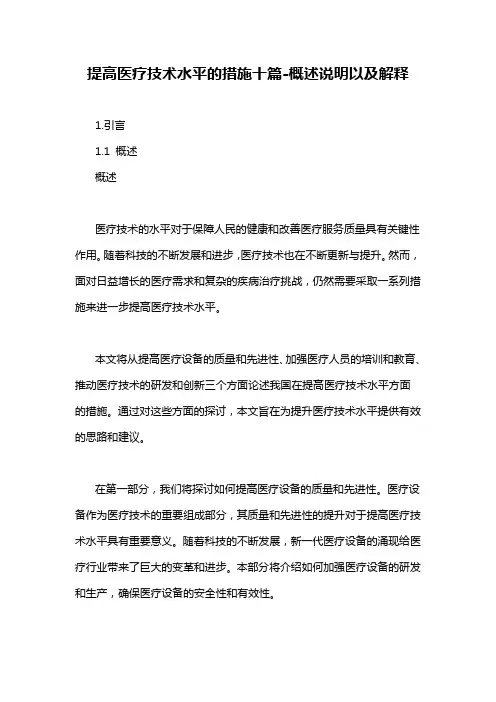 提高医疗技术水平的措施十篇-概述说明以及解释

1.引言

1.1 概述

概述

医疗技术的水平对于保障人民的健康和改善医疗服务质量具有关键性作用。随着科技的不断发展和进步，医疗技术也在不断更新与提升。然而，面对日益增长的医疗需求和复杂的疾病治疗挑战，仍然需要采取一系列措施来进一步提高医疗技术水平。

本文将从提高医疗设备的质量和先进性、加强医疗人员的培训和教育、推动医疗技术的研发和创新三个方面论述我国在提高医疗技术水平方面的措施。通过对这些方面的探讨，本文旨在为提升医疗技术水平提供有效的思路和建议。

在第一部分，我们将探讨如何提高医疗设备的质量和先进性。医疗设备作为医疗技术的重要组成部分，其质量和先进性的提升对于提高医疗技术水平具有重要意义。随着科技的不断发展，新一代医疗设备的涌现给医疗行业带来了巨大的变革和进步。本部分将介绍如何加强医疗设备的研发和生产，确保医疗设备的安全性和有效性。